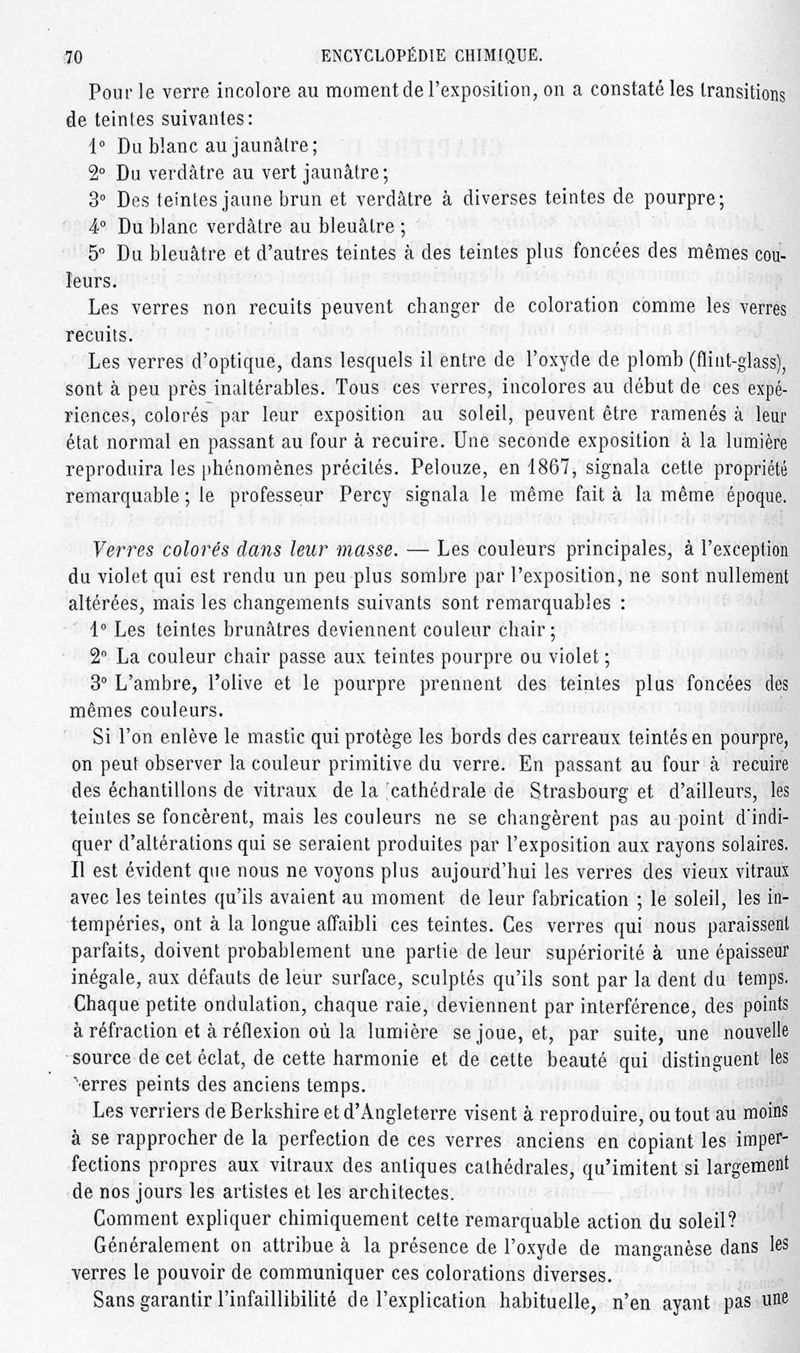 70 ENCYCLOPÉDIE CHIMIQUE.

Pour le verre incolore au moment de l'exposition, on a constaté les transitions de teintes suivantes:

1° Du blanc au jaunâtre;

2° Du verdâtre au vert jaunâtre;

3° Des teintes jaune brun et verdâtre à diverses teintes de pourpre;

4° Du blanc verdâtre au bleuâtre;

5° Du bleuâtre et d'autres teintes à des teintes plus foncées des mêmes couleurs.

Les verres non recuits peuvent changer de coloration comme les verres recuits.

Les verres d'optique, dans lesquels il entre de l'oxyde de plomb (flint-glass), sont à peu près inaltérables. Tous ces verres, incolores au début de ces expériences, colorés par leur exposition au soleil, peuvent être ramenés à leur état normal en passant au four à recuire. Une seconde exposition à la lumière reproduira les phénomènes précités. Pelouze, en 1867, signala cette propriété remarquable; le professeur Percy signala le même fait à la même époque.

Verres colorés dans leur masse. — Les couleurs principales, à l'exception du violet qui est rendu un peu plus sombre par l'exposition, ne sont nullement altérées, mais les changements suivants sont remarquables :

1° Les teintes brunâtres deviennent couleur chair;

2° La couleur chair passe aux teintes pourpre ou violet;

3° L'ambre, l'olive et le pourpre prennent des teintes plus foncées des mêmes couleurs.

Si l'on enlève le mastic qui protège les bords des carreaux teintés en pourpre, on peut observer la couleur primitive du verre. En passant au four à recuire des échantillons de vitraux de la cathédrale de Strasbourg et d'ailleurs, les teintes se foncèrent, mais les couleurs ne se changèrent pas au point d'indiquer d'altérations qui se seraient produites par l'exposition aux rayons solaires. Il est évident que nous ne voyons plus aujourd'hui les verres des vieux vitraux avec les teintes qu'ils avaient au moment de leur fabrication ; le soleil, les intempéries, ont à la longue affaibli ces teintes. Ces verres qui nous paraissent parfaits, doivent probablement une partie de leur supériorité à une épaisseur inégale, aux défauts de leur surface, sculptés qu'ils sont par la dent du temps. Chaque petite ondulation, chaque raie, deviennent par interférence, des points à réfraction et à réflexion où la lumière se joue, et, par suite, une nouvelle source de cet éclat, de cette harmonie et de cette beauté qui distinguent les verres peints des anciens temps.

Les verriers de Berkshire et d'Angleterre visent à reproduire, ou tout au moins à se rapprocher de la perfection de ces verres anciens en copiant les imperfections propres aux vitraux des antiques cathédrales, qu'imitent si largement de nos jours les artistes et les architectes.

Comment expliquer chimiquement cette remarquable action du soleil?

Généralement on attribue à la présence de l'oxyde de manganèse dans les verres le pouvoir de communiquer ces colorations diverses.

Sans garantir l'infaillibilité de l'explication habituelle, n'en ayant pas une